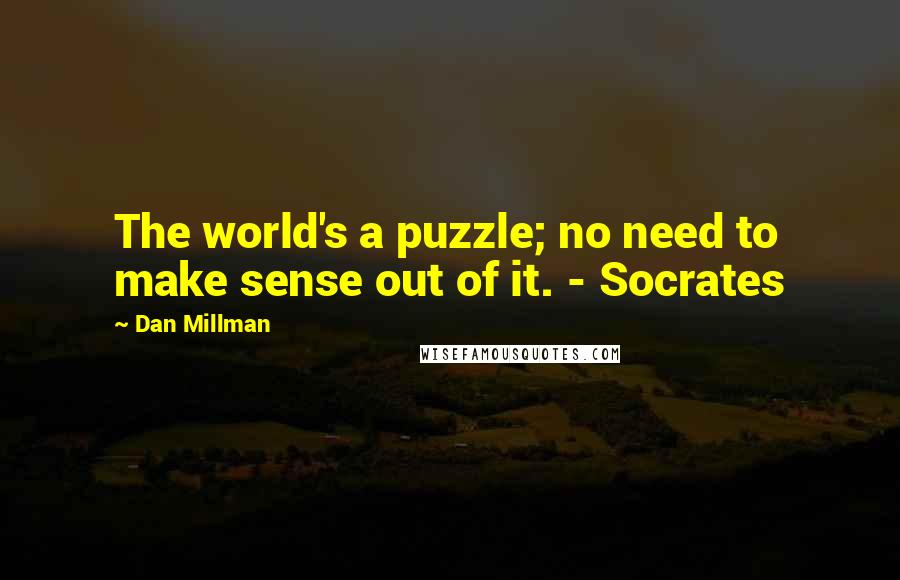 The world's a puzzle; no need to make sense out of it. - Socrates

~ Dan Millman

WISEFAMOUSQUOTES.COM